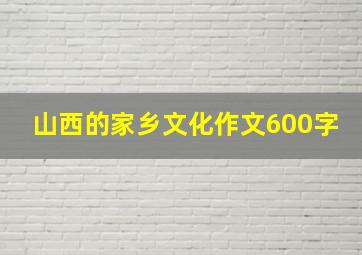 山西的家乡文化作文600字